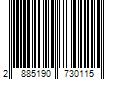 2 885190 730115